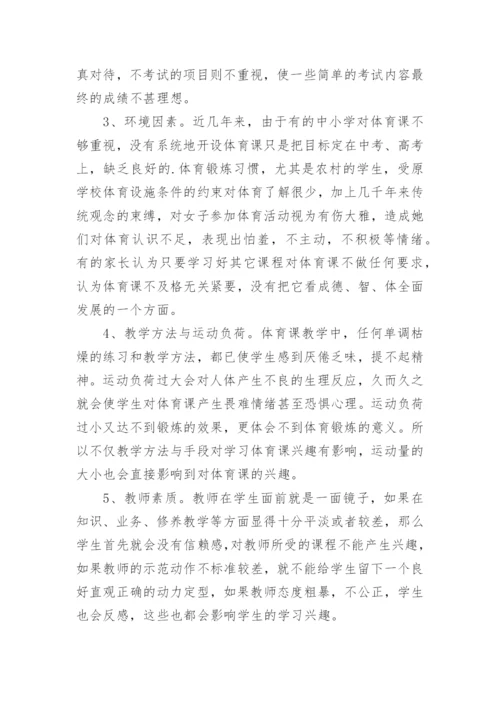 真对待，不考试的项目则不重视，使一些简单的考试内容最终的成绩不甚理想。

3、环境因素。近几年来，由于有的中小学对体育课不够重视，没有系统地开设体育课只是把目标定在中考、高考上，缺乏良好的.体育锻炼习惯，尤其是农村的学生，受原学校体育设施条件的约束对体育了解很少，加上几千年来传统观念的束缚，对女子参加体育活动视为有伤大雅，造成她们对体育认识不足，表现出怕羞，不主动，不积极等情绪。有的家长认为只要学习好其它课程对体育课不做任何要求，认为体育课不及格无关紧要，没有把它看成德、智、体全面发展的一个方面。

4、教学方法与运动负荷。体育课教学中，任何单调枯燥的练习和教学方法，都已使学生感到厌倦乏味，提不起精神。运动负荷过大会对人体产生不良的生理反应，久而久之就会使学生对体育课产生畏难情绪甚至恐惧心理。运动负荷过小又达不到锻炼的效果，更体会不到体育锻炼的意义。所以不仅教学方法与手段对学习体育课兴趣有影响，运动量的大小也会直接影响到对体育课的兴趣。

5、教师素质。教师在学生面前就是一面镜子，如果在知识、业务、修养教学等方面显得十分平淡或者较差，那么学生首先就会没有信赖感，对教师所受的课程不能产生兴趣，如果教师的示范动作不标准较差，就不能给学生留下一个良好直观正确的动力定型，如果教师态度粗暴，不公正，学生也会反感，这些也都会影响学生的学习兴趣。